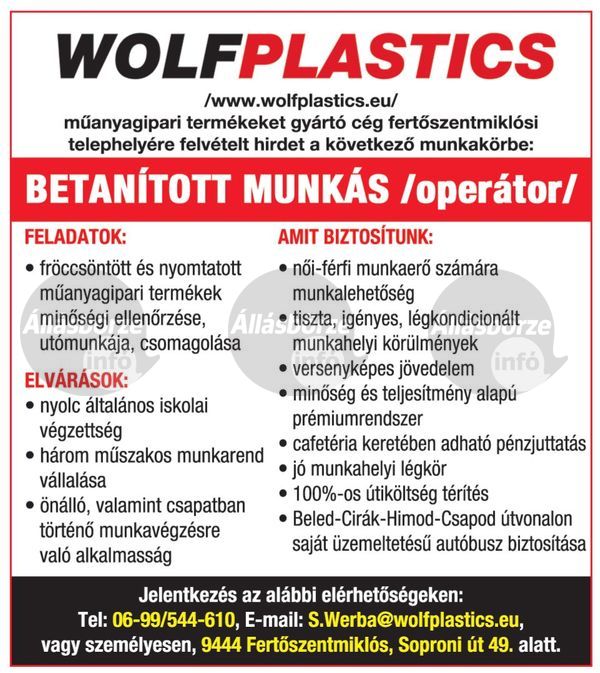 WOLFPLASTICS

/www.wolfplastics.eu/
műanyagipari termékeket gyártó cég fertőszentmiklósi telephelyére felvételt hirdet a következő munkakörbe:

BETANÍTOTT MUNKÁS /operátor/

FELADATOK:
• fröccsöntött és nyomtatott műanyagipari termékek minőségi ellenőrzése, utómunkája, csomagolása

ELVÁRÁSOK:
• nyolc általános iskolai végzettség
• három műszakos munkarend vállalása
• önálló, valamint csapatban történő munkavégzésre való alkalmasság

AMIT BIZTOSÍTUNK:
• női-férfi munkaerő számára munkalehetőség
• tiszta, igényes, légkondicionált munkahelyi körülmények
• versenyképes jövedelem
• minőség és teljesítmény alapú prémiumrendszer
• cafetéria keretében adható pénzjuttatás
• jó munkahelyi légkör
• 100%-os útiköltség térítés
• Beled-Cirák-Himod-Csapod útvonalon saját üzemeltetésű autóbusz biztosítása

Állásbörze infó Állásbörze infó Állásbörze infó

Jelentkezés az alábbi elérhetőségeken:
Tel: 06-99/544-610, E-mail: S.Werba@wolfplastics.eu,
vagy személyesen, 9444 Fertőszentmiklós, Soproni út 49. alatt.